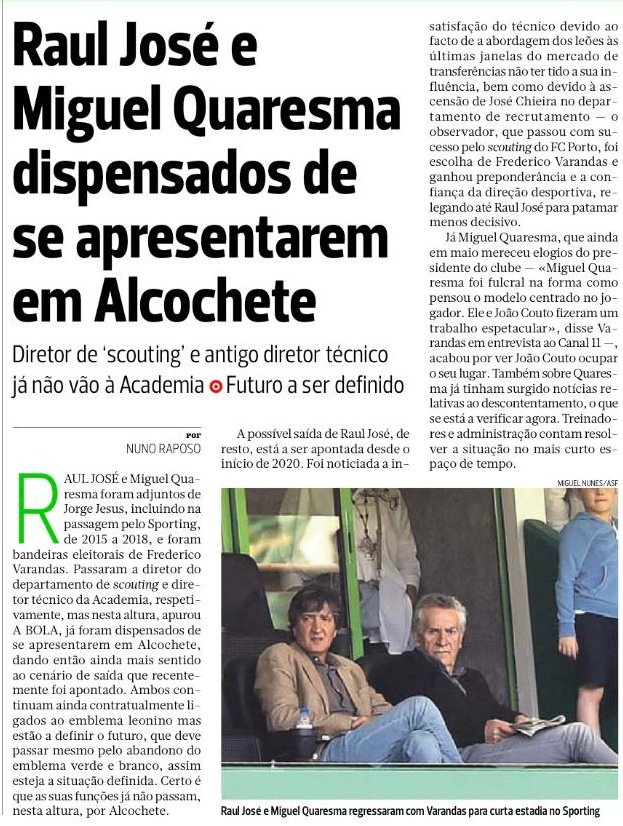 Raul José e Miguel Quaresma dispensados de se apresentarem em Alcochete

Diretor de 'scouting' e antigo diretor técnico já não vão à Academia Futuro a ser definido

por
NUNO RAPOSO

RAUL JOSÉ e Miguel Quaresma foram adjuntos de Jorge Jesus, incluindo na passagem pelo Sporting, de 2015 a 2018, e foram bandeiras eleitorais de Frederico Varandas. Passaram a diretor do departamento de scouting e diretor técnico da Academia, respetivamente, mas nesta altura, apurou A BOLA, já foram dispensados de se apresentarem em Alcochete, dando então ainda mais sentido ao cenário de saída que recentemente foi apontado. Ambos continuam ainda contratualmente ligados ao emblema leonino mas estão a definir o futuro, que deve passar mesmo pelo abandono do emblema verde e branco, assim esteja a situação definida. Certo é que as suas funções já não passam, nesta altura, por Alcochete.

A possível saída de Raul José, de resto, está a ser apontada desde o início de 2020. Foi noticiada a insatisfação do técnico devido ao facto de a abordagem dos leões às últimas janelas do mercado de transferências não ter tido a sua influência, bem como devido à ascensão de José Chieira no departamento de recrutamento — o observador, que passou com sucesso pelo scouting do FC Porto, foi escolha de Frederico Varandas e ganhou preponderância e a confiança da direção desportiva, relegando até Raul José para patamar menos decisivo.

Já Miguel Quaresma, que ainda em maio mereceu elogios do presidente do clube — «Miguel Quaresma foi fulcral na forma como pensou o modelo centrado no jogador. Ele e João Couto fizeram um trabalho espetacular», disse Varandas em entrevista ao Canal 11 —, acabou por ver João Couto ocupar o seu lugar. Também sobre Quaresma já tinham surgido notícias relativas ao descontentamento, o que se está a verificar agora. Treinadores e administração contam resolver a situação no mais curto espaço de tempo.

MIGUEL NUNES/ASF

Raul José e Miguel Quaresma regressaram com Varandas para curta estadia no Sporting